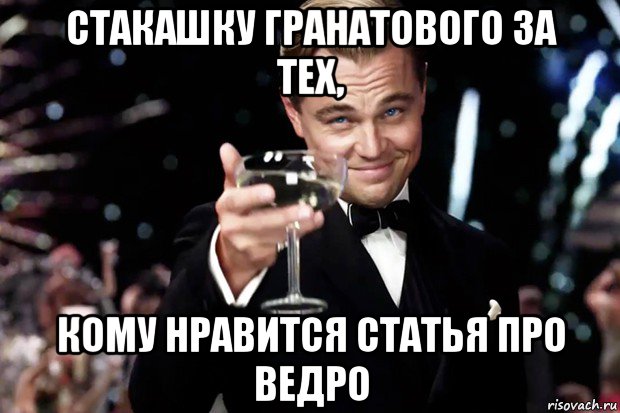 СТАКАШКУ ГРАНАТОВОГО ЗА ТЕХ,

КОМУ НРАВИТСЯ СТАТЬЯ ПРО ВЕДРО

risovach.ru